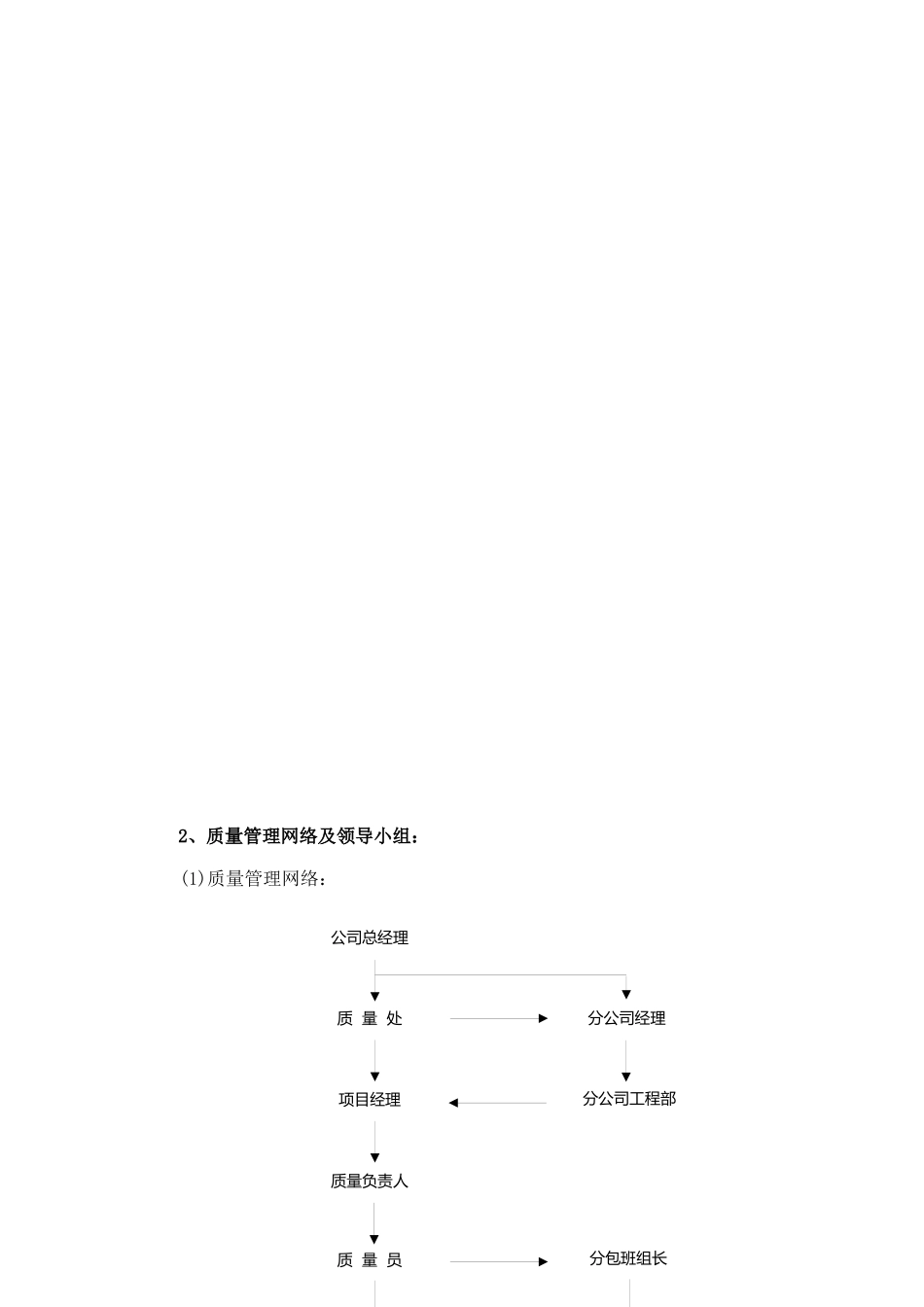 2、质量管理网络及领导小组：

(1)质量管理网络：

公司总经理

质 量 处

分公司经理

项目经理

分公司工程部

质量负责人

质 量 员

分包班组长